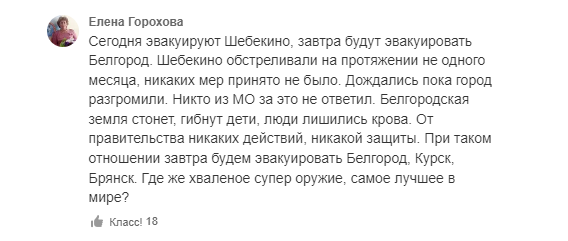 Елена Горохова
Сегодня эвакуируют Шебекино, завтра будут эвакуировать Белгород. Шебекино обстреливали на протяжении не одного месяца, никаких мер принято не было. Дождались пока город разгромили. Никто из МО за это не ответил. Белгородская земля стонет, гибнут дети, люди лишились крова. От правительства никаких действий, никакой защиты. При таком отношении завтра будем эвакуировать Белгород, Курск, Брянск. Где же хваленое супер оружие, самое лучшее в мире?

Класс! 18